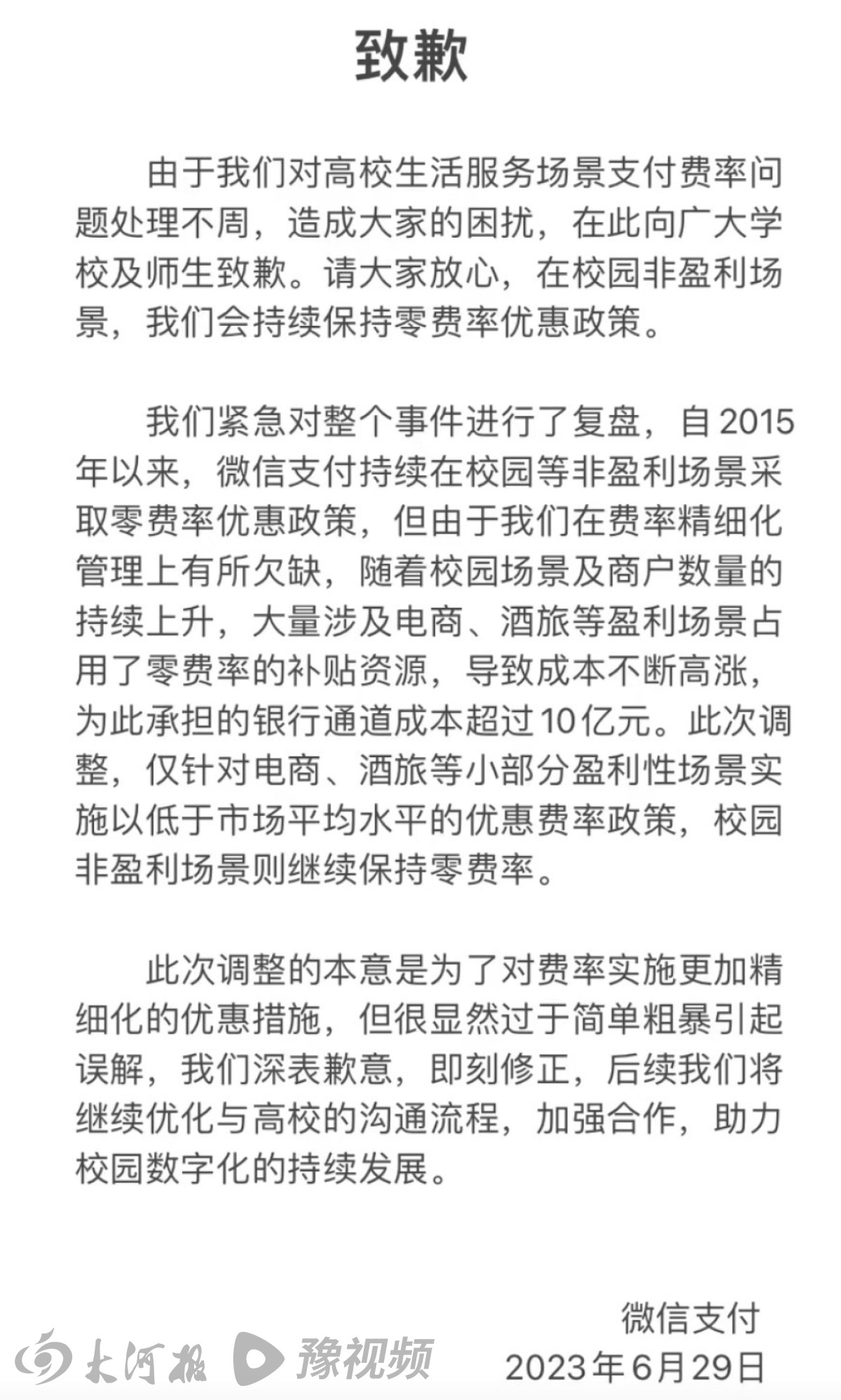 致歉

由于我们对高校生活服务场景支付费率问题处理不周，造成大家的困扰，在此向广大学校及师生致歉。请大家放心，在校园非盈利场景，我们会持续保持零费率优惠政策。

我们紧急对整个事件进行了复盘，自2015年以来，微信支付持续在校园等非盈利场景采取零费率优惠政策，但由于我们在费率精细化管理上有所欠缺，随着校园场景及商户数量的持续上升，大量涉及电商、酒旅等盈利场景占用了零费率的补贴资源，导致成本不断高涨，为此承担的银行通道成本超过10亿元。此次调整，仅针对电商、酒旅等小部分盈利性场景实施以低于市场平均水平的优惠费率政策，校园非盈利场景则继续保持零费率。

此次调整的本意是为了对费率实施更加精细化的优惠措施，但很显然过于简单粗暴引起误解，我们深表歉意，即刻修正，后续我们将继续优化与高校的沟通流程，加强合作，助力校园数字化的持续发展。

微信支付
2023年6月29日

大河报 豫视频